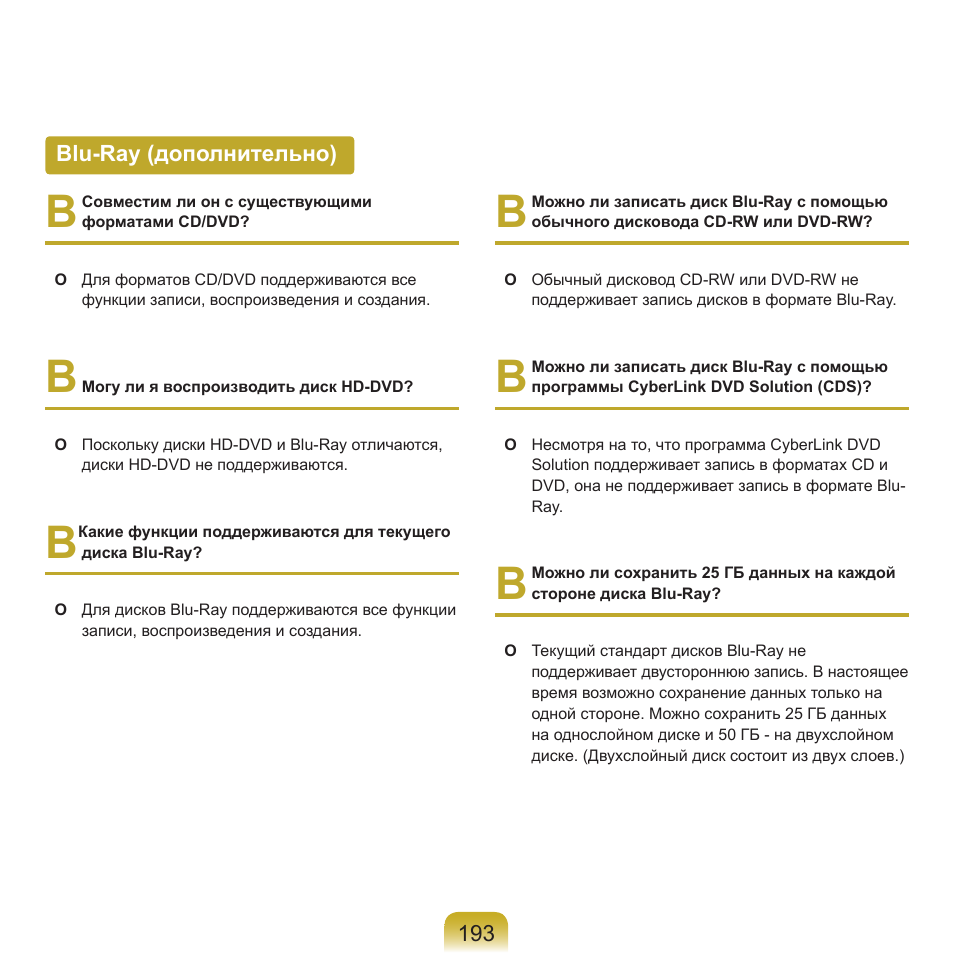 Blu-Ray (дополнительно)

В Совместим ли он с существующими форматами CD/DVD?

О Для форматов CD/DVD поддерживаются все функции записи, воспроизведения и создания.

В Могу ли я воспроизводить диск HD-DVD?

О Поскольку диски HD-DVD и Blu-Ray отличаются, диски HD-DVD не поддерживаются.

В Какие функции поддерживаются для текущего диска Blu-Ray?

О Для дисков Blu-Ray поддерживаются все функции записи, воспроизведения и создания.

В Можно ли записать диск Blu-Ray с помощью обычного дисковода CD-RW или DVD-RW?

О Обычный дисковод CD-RW или DVD-RW не поддерживает запись дисков в формате Blu-Ray.

В Можно ли записать диск Blu-Ray с помощью программы CyberLink DVD Solution (CDS)?

О Несмотря на то, что программа CyberLink DVD Solution поддерживает запись в форматах CD и DVD, она не поддерживает запись в формате Blu-Ray.

В Можно ли сохранить 25 ГБ данных на каждой стороне диска Blu-Ray?

О Текущий стандарт дисков Blu-Ray не поддерживает двустороннюю запись. В настоящее время возможно сохранение данных только на одной стороне. Можно сохранить 25 ГБ данных на однослойном диске и 50 ГБ - на двухслойном диске. (Двухслойный диск состоит из двух слоев.)

193